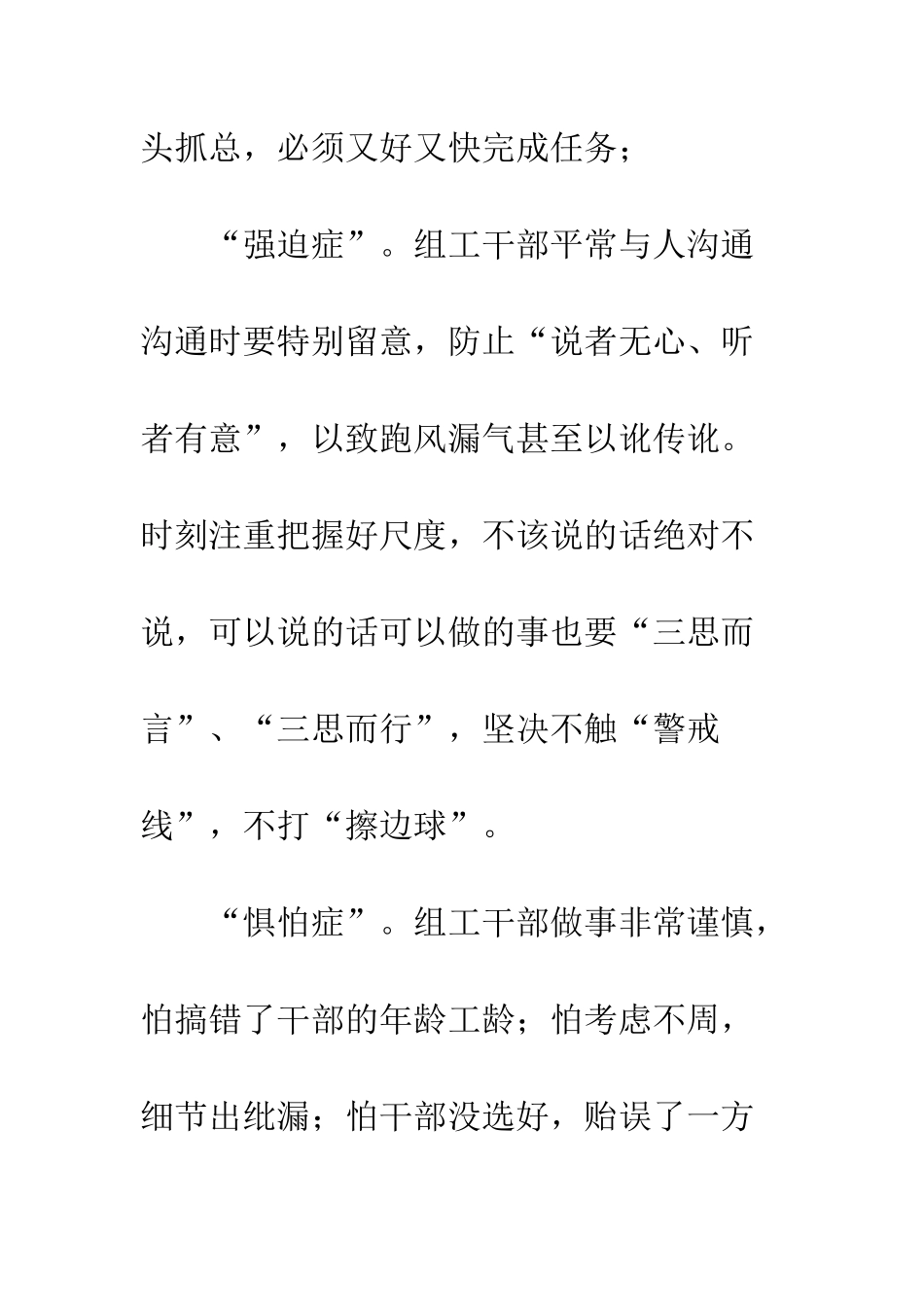 头抓总，必须又好又快完成任务；

“强迫症”。组工干部平常与人沟通沟通时要特别留意，防止“说者无心、听者有意”，以致跑风漏气甚至以讹传讹。时刻注重把握好尺度，不该说的话绝对不说，可以说的话可以做的事也要“三思而言”、“三思而行”，坚决不触“警戒线”，不打“擦边球”。

“惧怕症”。组工干部做事非常谨慎，怕搞错了干部的年龄工龄；怕考虑不周，细节出纰漏；怕干部没选好，贻误了一方